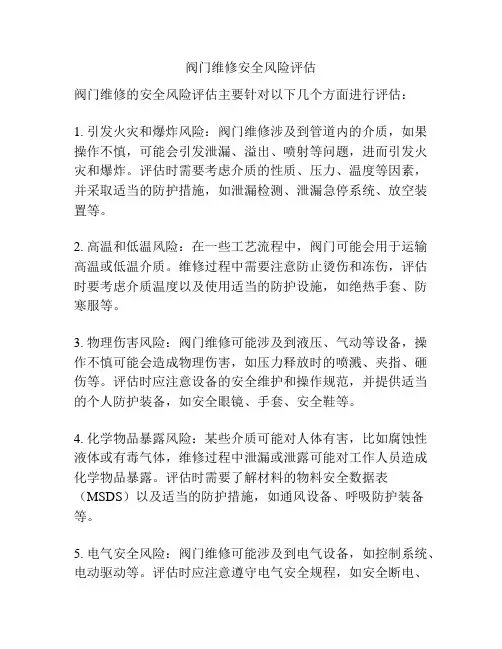 阀门维修安全风险评估

阀门维修的安全风险评估主要针对以下几个方面进行评估：

1. 引发火灾和爆炸风险：阀门维修涉及到管道内的介质，如果操作不慎，可能会引发泄漏、溢出、喷射等问题，进而引发火灾和爆炸。评估时需要考虑介质的性质、压力、温度等因素，并采取适当的防护措施，如泄漏检测、泄漏急停系统、放空装置等。

2. 高温和低温风险：在一些工艺流程中，阀门可能会用于运输高温或低温介质。维修过程中需要注意防止烫伤和冻伤，评估时要考虑介质温度以及使用适当的防护设施，如绝热手套、防寒服等。

3. 物理伤害风险：阀门维修可能涉及到液压、气动等设备，操作不慎可能会造成物理伤害，如压力释放时的喷溅、夹指、砸伤等。评估时应注意设备的安全维护和操作规范，并提供适当的个人防护装备，如安全眼镜、手套、安全鞋等。

4. 化学物品暴露风险：某些介质可能对人体有害，比如腐蚀性液体或有毒气体，维修过程中泄漏或泄露可能对工作人员造成化学物品暴露。评估时需要了解材料的物料安全数据表（MSDS）以及适当的防护措施，如通风设备、呼吸防护装备等。

5. 电气安全风险：阀门维修可能涉及到电气设备，如控制系统、电动驱动等。评估时应注意遵守电气安全规程，如安全断电、